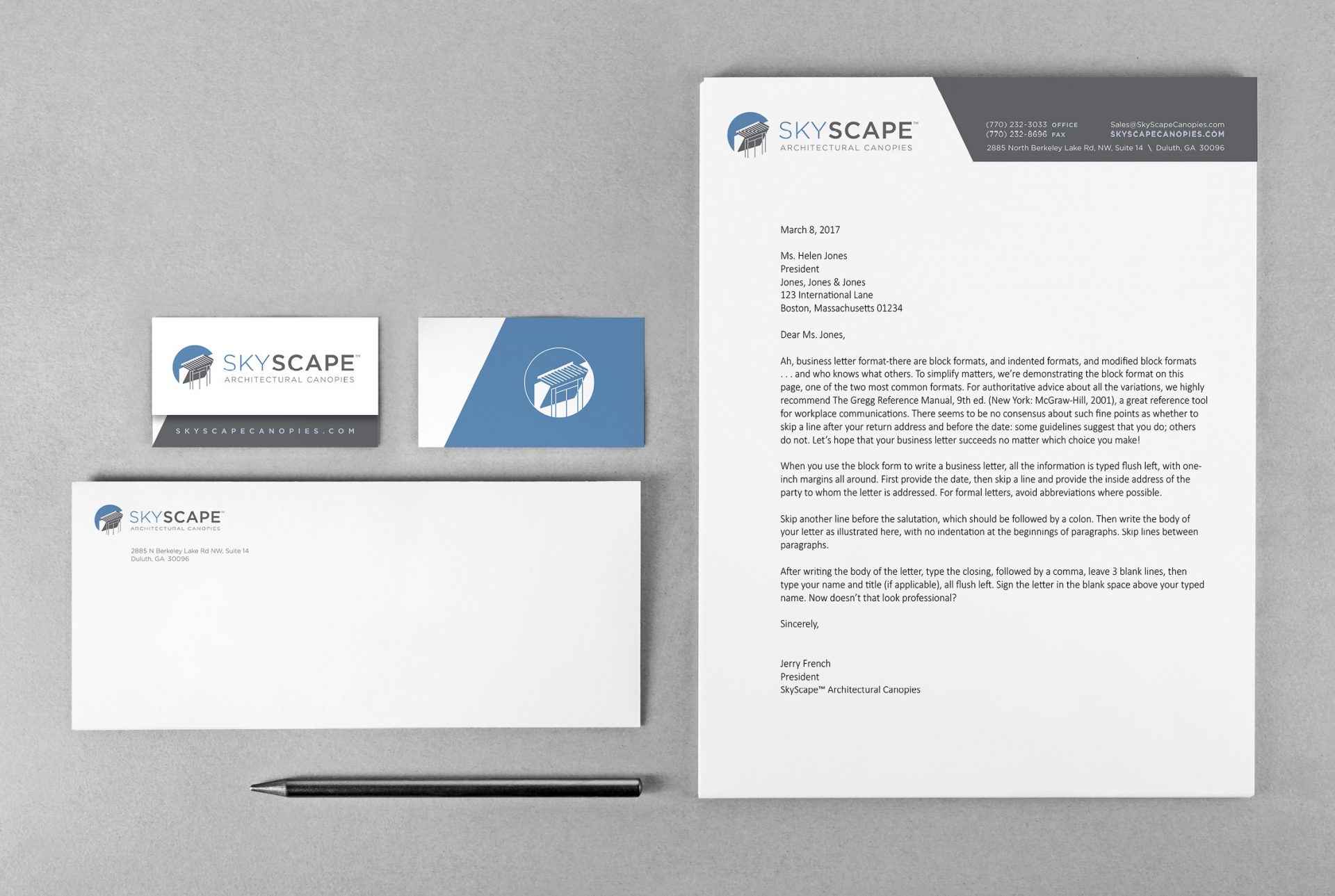 SKYSCAPE™
ARCHITECTURAL CANOPIES

SKYSCAPECANOPIES.COM

SKYSCAPE™
ARCHITECTURAL CANOPIES

2885 N Berkeley Lake Rd NW, Suite 14
Duluth, GA 30096

SKYSCAPE™
ARCHITECTURAL CANOPIES

(770) 232-3033 OFFICE
(770) 232-8696 FAX

Sales@SkyScapeCanopies.com
SKYSCAPECANOPIES.COM

2885 North Berkeley Lake Rd, NW, Suite 14 \ Duluth, GA 30096

March 8, 2017

Ms. Helen Jones
President
Jones, Jones & Jones
123 International Lane
Boston, Massachusetts 01234

Dear Ms. Jones,

Ah, business letter format-there are block formats, and indented formats, and modified block formats . . . and who knows what others. To simplify matters, we're demonstrating the block format on this page, one of the two most common formats. For authoritative advice about all the variations, we highly recommend The Gregg Reference Manual, 9th ed. (New York: McGraw-Hill, 2001), a great reference tool for workplace communications. There seems to be no consensus about such fine points as whether to skip a line after your return address and before the date: some guidelines suggest that you do; others do not. Let's hope that your business letter succeeds no matter which choice you make!

When you use the block form to write a business letter, all the information is typed flush left, with one-inch margins all around. First provide the date, then skip a line and provide the inside address of the party to whom the letter is addressed. For formal letters, avoid abbreviations where possible.

Skip another line before the salutation, which should be followed by a colon. Then write the body of your letter as illustrated here, with no indentation at the beginnings of paragraphs. Skip lines between paragraphs.

After writing the body of the letter, type the closing, followed by a comma, leave 3 blank lines, then type your name and title (if applicable), all flush left. Sign the letter in the blank space above your typed name. Now doesn't that look professional?

Sincerely,

Jerry French
President
SkyScape™ Architectural Canopies